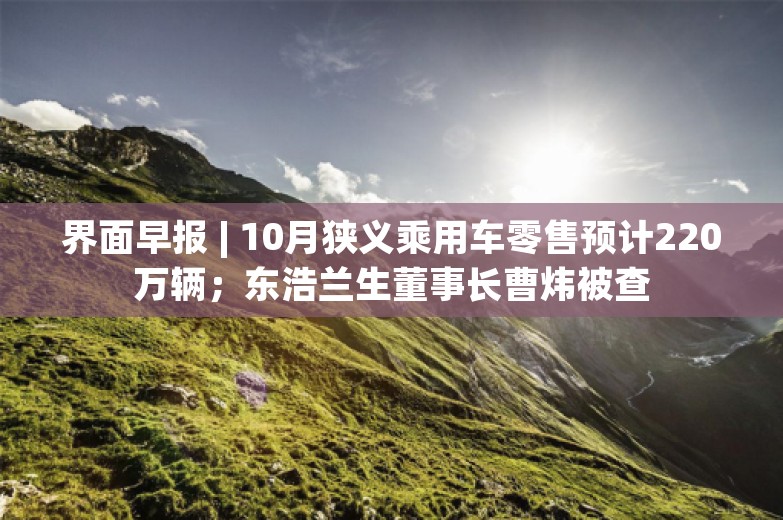 界面早报 | 10月狭义乘用车零售预计220万辆；东浩兰生董事长曹炜被查